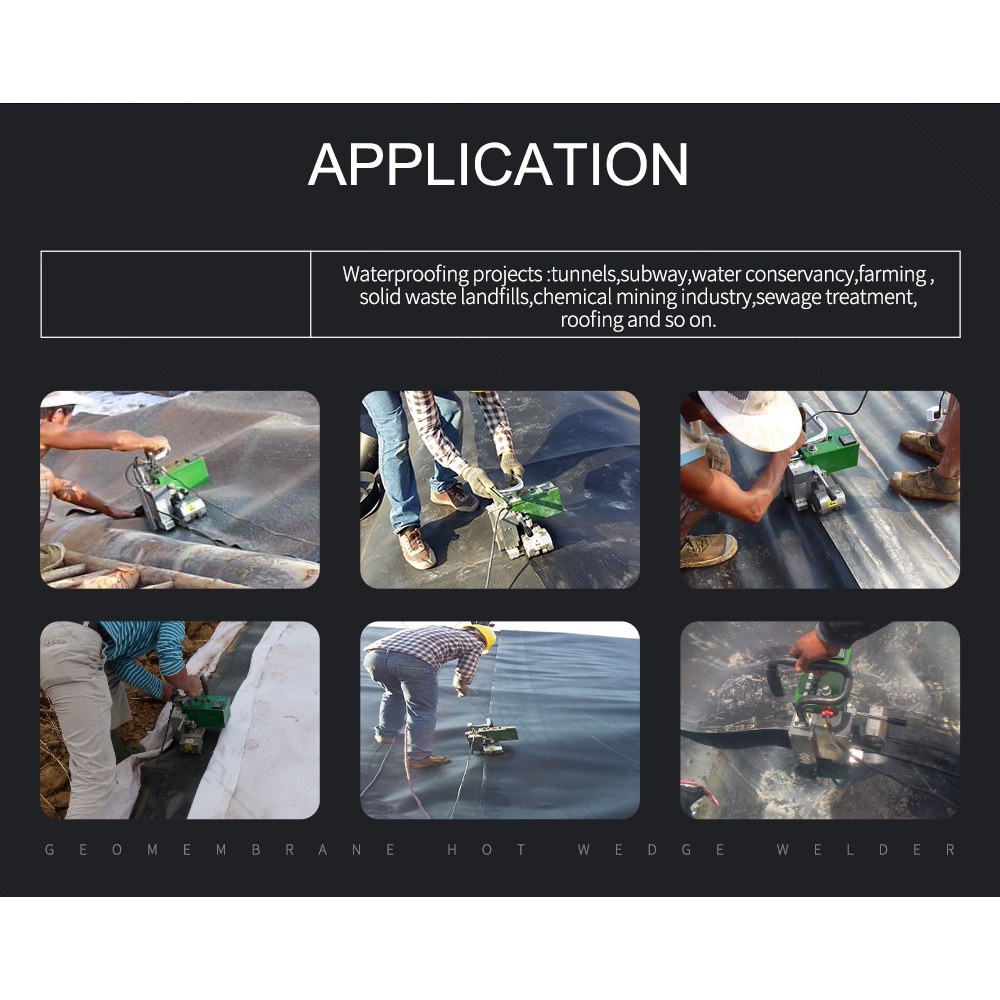 APPLICATION

Waterproofing projects :tunnels,subway,water conservancy,farming , solid waste landfills,chemical mining industry,sewage treatment, roofing and so on.

GEOMEMBRANE HOT WEDGE WELDER